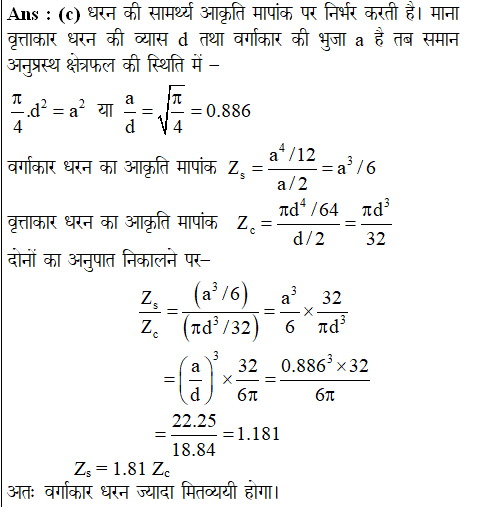 **Ans : (c)** धरन की सामर्थ्य आकृति मापांक पर निर्भर करती है। माना वृत्ताकार धरन की व्यास d तथा वर्गाकार की भुजा a है तब समान अनुप्रस्थ क्षेत्रफल की स्थिति में –

$\frac{\pi}{4}.d^2 = a^2$ या $\frac{a}{d} = \sqrt{\frac{\pi}{4}} = 0.886$

वर्गाकार धरन का आकृति मापांक $Z_s = \frac{a^4/12}{a/2} = a^3/6$

वृत्ताकार धरन का आकृति मापांक $Z_c = \frac{\pi d^4/64}{d/2} = \frac{\pi d^3}{32}$

दोनों का अनुपात निकालने पर–

$\frac{Z_s}{Z_c} = \frac{(a^3/6)}{(\pi d^3/32)} = \frac{a^3}{6} \times \frac{32}{\pi d^3}$

$= \left(\frac{a}{d}\right)^3 \times \frac{32}{6\pi} = \frac{0.886^3 \times 32}{6\pi}$

$= \frac{22.25}{18.84} = 1.181$

$Z_s = 1.81\ Z_c$

अतः वर्गाकार धरन ज्यादा मितव्ययी होगा।